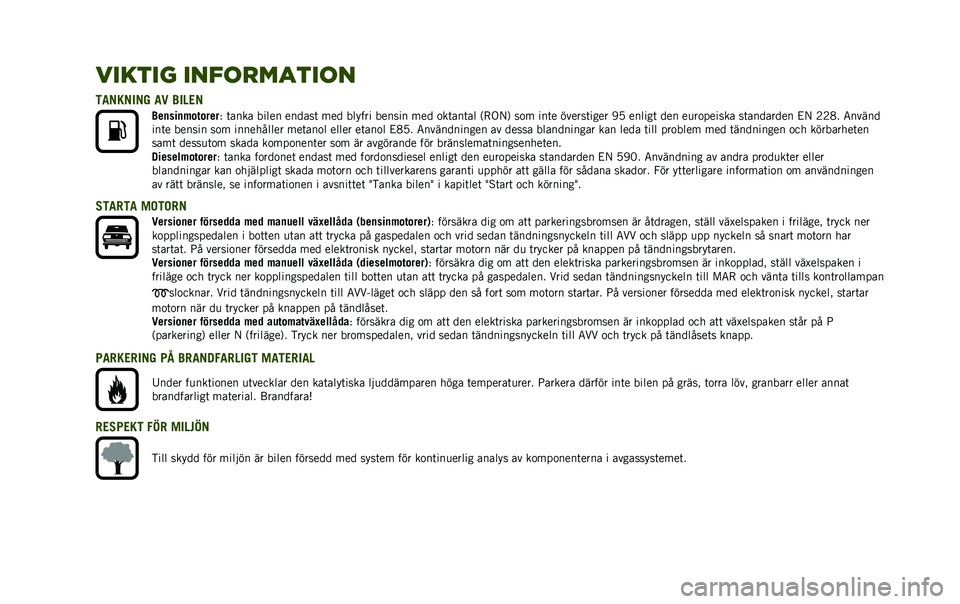 VIKTIG INFORMATION

TANKNING AV BILEN

Bensinmotorer: tanka bilen endast med blyfri bensin med oktantal (RON) som inte överstiger 95 enligt den europeiska standarden EN 228. Använd inte bensin som innehåller metanol eller etanol E85. Användningen av dessa blandningar kan leda till problem med tändningen och körbarheten samt dessutom skada komponenter som är avgörande för bränslematningsenheten.
Dieselmotorer: tanka fordonet endast med fordonsdiesel enligt den europeiska standarden EN 590. Användning av andra produkter eller blandningar kan ohjälpligt skada motorn och tillverkarens garanti upphör att gälla för sådana skador. För ytterligare information om användningen av rätt bränsle, se informationen i avsnittet "Tanka bilen" i kapitlet "Start och körning".

STARTA MOTORN

Versioner försedda med manuell växellåda (bensinmotorer): försäkra dig om att parkeringsbromsen är åtdragen, ställ växelspaken i friläge, tryck ner kopplingspedalen i botten utan att trycka på gaspedalen och vrid sedan tändningsnyckeln till AVV och släpp upp nyckeln så snart motorn har startat. På versioner försedda med elektronisk nyckel, startar motorn när du trycker på knappen på tändningsbrytaren.
Versioner försedda med manuell växellåda (dieselmotorer): försäkra dig om att den elektriska parkeringsbromsen är inkopplad, ställ växelspaken i friläge och tryck ner kopplingspedalen till botten utan att trycka på gaspedalen. Vrid sedan tändningsnyckeln till MAR och vänta tills kontrollampan slocknar. Vrid tändningsnyckeln till AVV-läget och släpp den så fort som motorn startar. På versioner försedda med elektronisk nyckel, startar motorn när du trycker på knappen på tändlåset.
Versioner försedda med automatväxellåda: försäkra dig om att den elektriska parkeringsbromsen är inkopplad och att växelspaken står på P (parkering) eller N (friläge). Tryck ner bromspedalen, vrid sedan tändningsnyckeln till AVV och tryck på tändlåsets knapp.

PARKERING PÅ BRANDFARLIGT MATERIAL

Under funktionen utvecklar den katalytiska ljuddämparen höga temperaturer. Parkera därför inte bilen på gräs, torra löv, granbarr eller annat brandfarligt material. Brandfara!

RESPEKT FÖR MILJÖN

Till skydd för miljön är bilen försedd med system för kontinuerlig analys av komponenterna i avgassystemet.

carmanualsonline.info